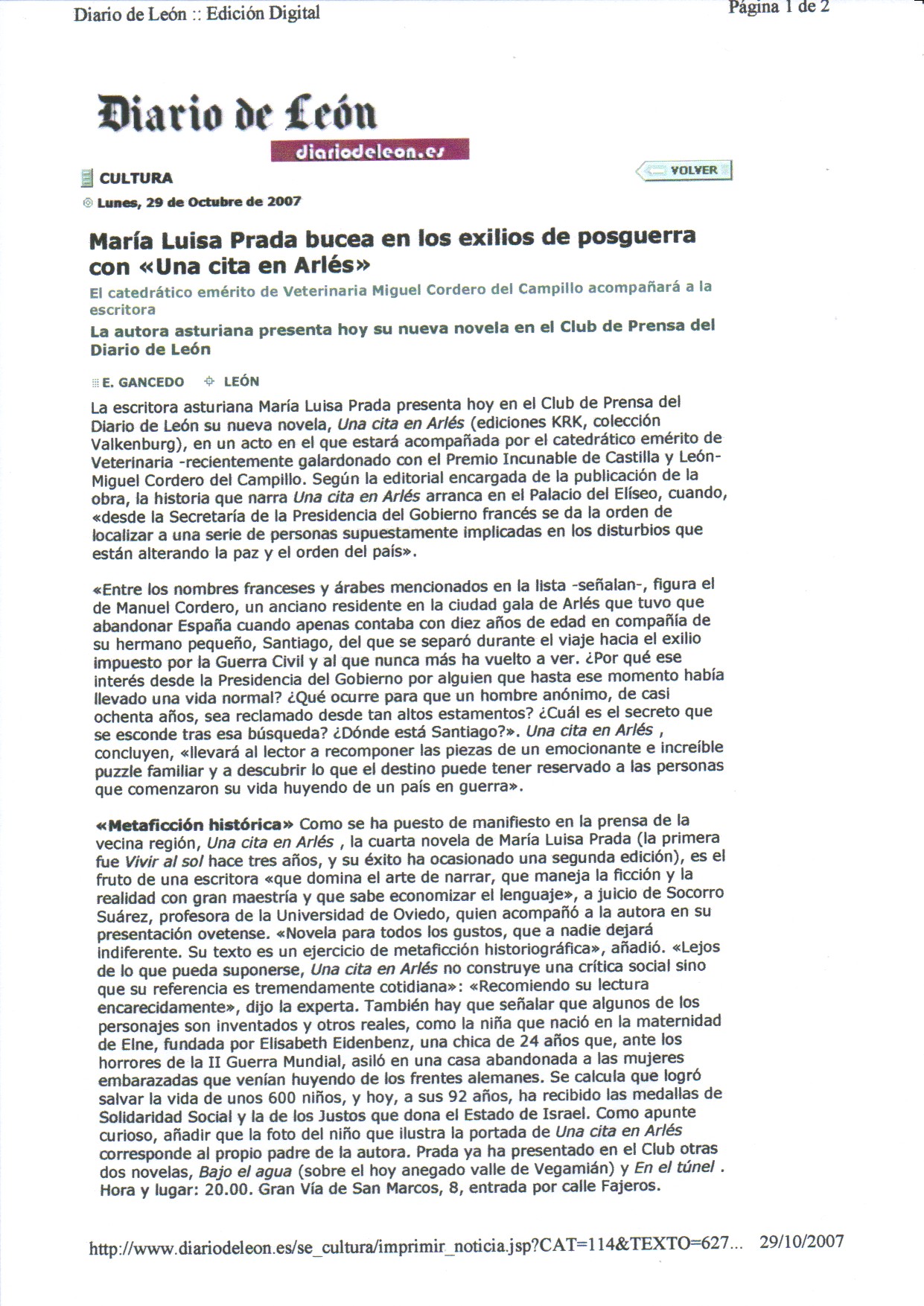 Diario de León :: Edición Digital

Página 1 de 2

Diario de León

diariodeleon.es

CULTURA

VOLVER

Lunes, 29 de Octubre de 2007

María Luisa Prada bucea en los exilios de posguerra con «Una cita en Arlés»

El catedrático emérito de Veterinaria Miguel Cordero del Campillo acompañará a la escritora

La autora asturiana presenta hoy su nueva novela en el Club de Prensa del Diario de León

E. GANCEDO LEÓN

La escritora asturiana María Luisa Prada presenta hoy en el Club de Prensa del Diario de León su nueva novela, Una cita en Arlés (ediciones KRK, colección Valkenburg), en un acto en el que estará acompañada por el catedrático emérito de Veterinaria -recientemente galardonado con el Premio Incunable de Castilla y León- Miguel Cordero del Campillo. Según la editorial encargada de la publicación de la obra, la historia que narra Una cita en Arlés arranca en el Palacio del Elíseo, cuando, «desde la Secretaría de la Presidencia del Gobierno francés se da la orden de localizar a una serie de personas supuestamente implicadas en los disturbios que están alterando la paz y el orden del país».

«Entre los nombres franceses y árabes mencionados en la lista -señalan-, figura el de Manuel Cordero, un anciano residente en la ciudad gala de Arlés que tuvo que abandonar España cuando apenas contaba con diez años de edad en compañía de su hermano pequeño, Santiago, del que se separó durante el viaje hacia el exilio impuesto por la Guerra Civil y al que nunca más ha vuelto a ver. ¿Por qué ese interés desde la Presidencia del Gobierno por alguien que hasta ese momento había llevado una vida normal? ¿Qué ocurre para que un hombre anónimo, de casi ochenta años, sea reclamado desde tan altos estamentos? ¿Cuál es el secreto que se esconde tras esa búsqueda? ¿Dónde está Santiago?». Una cita en Arlés , concluyen, «llevará al lector a recomponer las piezas de un emocionante e increíble puzzle familiar y a descubrir lo que el destino puede tener reservado a las personas que comenzaron su vida huyendo de un país en guerra».

«Metaficción histórica» Como se ha puesto de manifiesto en la prensa de la vecina región, Una cita en Arlés , la cuarta novela de María Luisa Prada (la primera fue Vivir al sol hace tres años, y su éxito ha ocasionado una segunda edición), es el fruto de una escritora «que domina el arte de narrar, que maneja la ficción y la realidad con gran maestría y que sabe economizar el lenguaje», a juicio de Socorro Suárez, profesora de la Universidad de Oviedo, quien acompañó a la autora en su presentación ovetense. «Novela para todos los gustos, que a nadie dejará indiferente. Su texto es un ejercicio de metaficción historiográfica», añadió. «Lejos de lo que pueda suponerse, Una cita en Arlés no construye una crítica social sino que su referencia es tremendamente cotidiana»: «Recomiendo su lectura encarecidamente», dijo la experta. También hay que señalar que algunos de los personajes son inventados y otros reales, como la niña que nació en la maternidad de Elne, fundada por Elisabeth Eidenbenz, una chica de 24 años que, ante los horrores de la II Guerra Mundial, asiló en una casa abandonada a las mujeres embarazadas que venían huyendo de los frentes alemanes. Se calcula que logró salvar la vida de unos 600 niños, y hoy, a sus 92 años, ha recibido las medallas de Solidaridad Social y la de los Justos que dona el Estado de Israel. Como apunte curioso, añadir que la foto del niño que ilustra la portada de Una cita en Arlés corresponde al propio padre de la autora. Prada ya ha presentado en el Club otras dos novelas, Bajo el agua (sobre el hoy anegado valle de Vegamián) y En el túnel . Hora y lugar: 20.00. Gran Vía de San Marcos, 8, entrada por calle Fajeros.

http://www.diariodeleon.es/se_cultura/imprimir_noticia.jsp?CAT=114&TEXTO=627... 29/10/2007